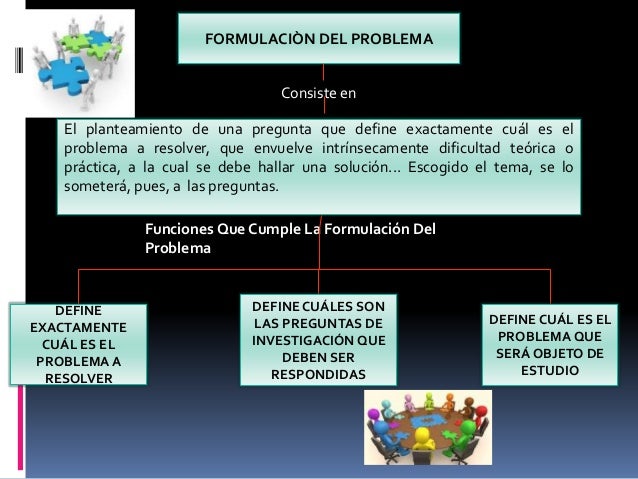 FORMULACIÒN DEL PROBLEMA

Consiste en

El planteamiento de una pregunta que define exactamente cuál es el problema a resolver, que envuelve intrínsecamente dificultad teórica o práctica, a la cual se debe hallar una solución… Escogido el tema, se lo someterá, pues, a las preguntas.

Funciones Que Cumple La Formulación Del Problema

DEFINE EXACTAMENTE CUÁL ES EL PROBLEMA A RESOLVER

DEFINE CUÁLES SON LAS PREGUNTAS DE INVESTIGACIÓN QUE DEBEN SER RESPONDIDAS

DEFINE CUÁL ES EL PROBLEMA QUE SERÁ OBJETO DE ESTUDIO